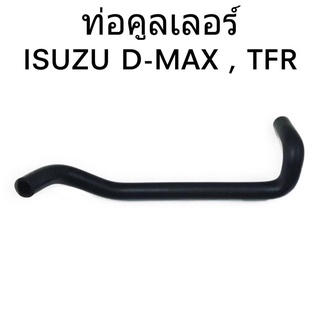 ท่อคูลเลอร์
ISUZU D-MAX , TFR